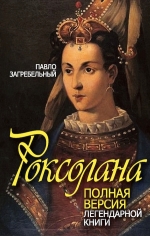 ПАВЛО
ЗАГРЕБЕЛЬНЫЙ

Роксолана

ПОЛНАЯ
ВЕРСИЯ
ЛЕГЕНДАРНОЙ
КНИГИ